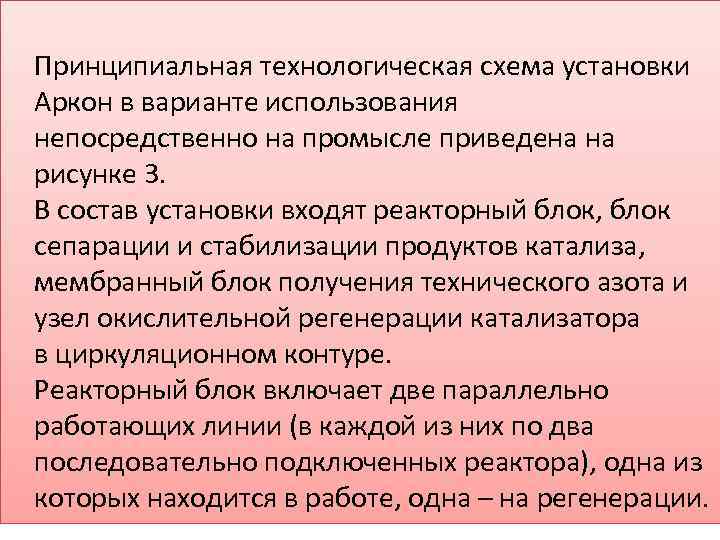 Принципиальная технологическая схема установки Аркон в варианте использования непосредственно на промысле приведена на рисунке 3.

В состав установки входят реакторный блок, блок сепарации и стабилизации продуктов катализа, мембранный блок получения технического азота и узел окислительной регенерации катализатора в циркуляционном контуре.

Реакторный блок включает две параллельно работающих линии (в каждой из них по два последовательно подключенных реактора), одна из которых находится в работе, одна – на регенерации.